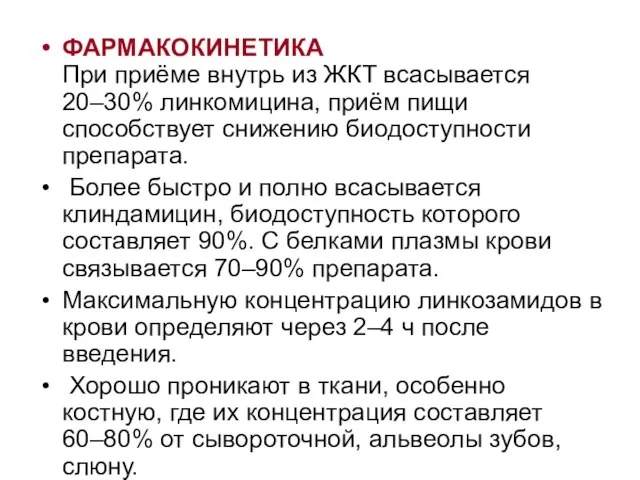 • ФАРМАКОКИНЕТИКА
При приёме внутрь из ЖКТ всасывается 20–30% линкомицина, приём пищи способствует снижению биодоступности препарата.

• Более быстро и полно всасывается клиндамицин, биодоступность которого составляет 90%. С белками плазмы крови связывается 70–90% препарата.

• Максимальную концентрацию линкозамидов в крови определяют через 2–4 ч после введения.

• Хорошо проникают в ткани, особенно костную, где их концентрация составляет 60–80% от сывороточной, альвеолы зубов, слюну.